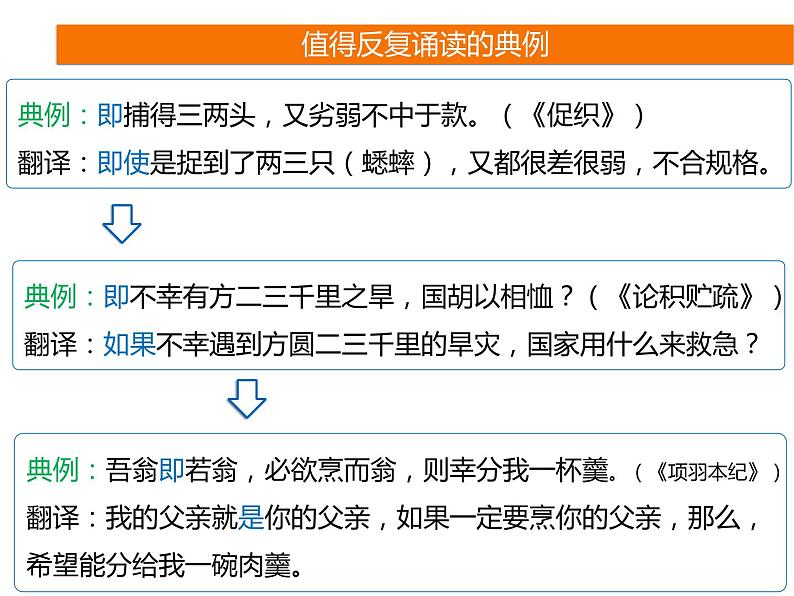 值得反复诵读的典例

典例：即捕得三两头，又劣弱不中于款。（《促织》）
翻译：即使是捉到了两三只（蟋蟀），又都很差很弱，不合规格。

典例：即不幸有方二三千里之旱，国胡以相恤？（《论积贮疏》）
翻译：如果不幸遇到方圆二三千里的旱灾，国家用什么来救急？

典例：吾翁即若翁，必欲烹而翁，则幸分我一杯羹。（《项羽本纪》）
翻译：我的父亲就是你的父亲，如果一定要烹你的父亲，那么，希望能分给我一碗肉羹。